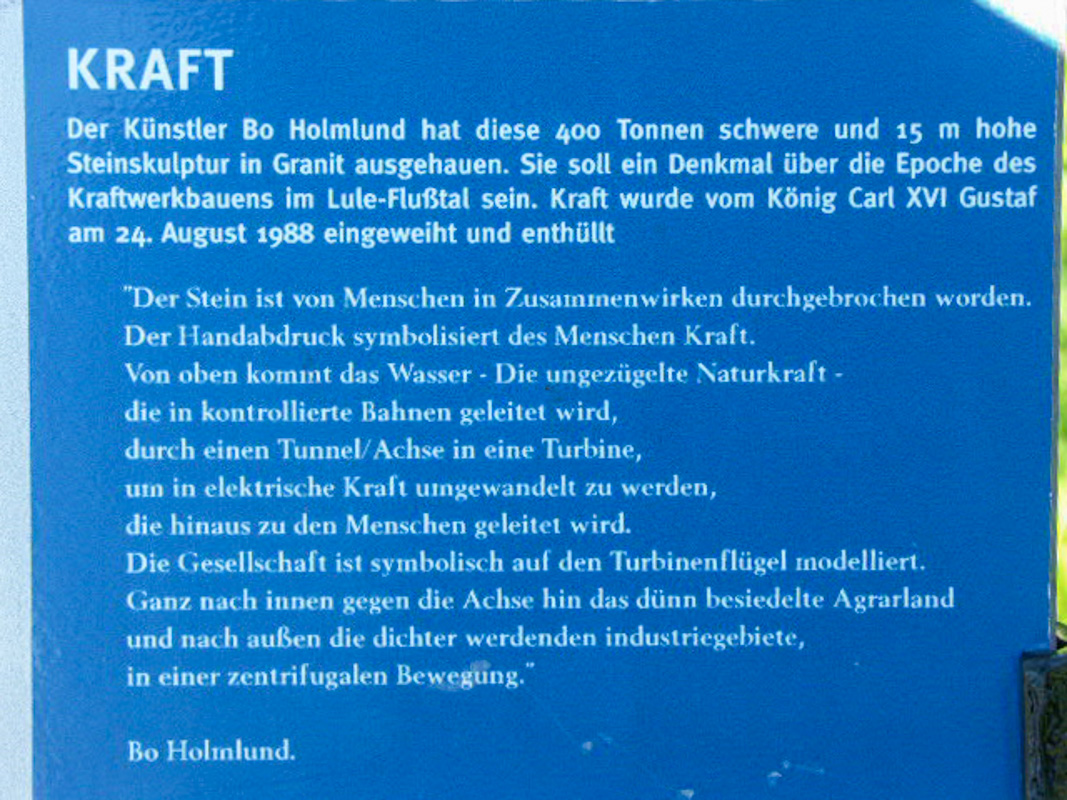 KRAFT

Der Künstler Bo Holmlund hat diese 400 Tonnen schwere und 15 m hohe Steinskulptur in Granit ausgehauen. Sie soll ein Denkmal über die Epoche des Kraftwerkbauens im Lule-Flußtal sein. Kraft wurde vom König Carl XVI Gustaf am 24. August 1988 eingeweiht und enthüllt

"Der Stein ist von Menschen in Zusammenwirken durchgebrochen worden.
Der Handabdruck symbolisiert des Menschen Kraft.
Von oben kommt das Wasser - Die ungezügelte Naturkraft -
die in kontrollierte Bahnen geleitet wird,
durch einen Tunnel/Achse in eine Turbine,
um in elektrische Kraft umgewandelt zu werden,
die hinaus zu den Menschen geleitet wird.
Die Gesellschaft ist symbolisch auf den Turbinenflügel modelliert.
Ganz nach innen gegen die Achse hin das dünn besiedelte Agrarland
und nach außen die dichter werdenden industriegebiete,
in einer zentrifugalen Bewegung."

Bo Holmlund.